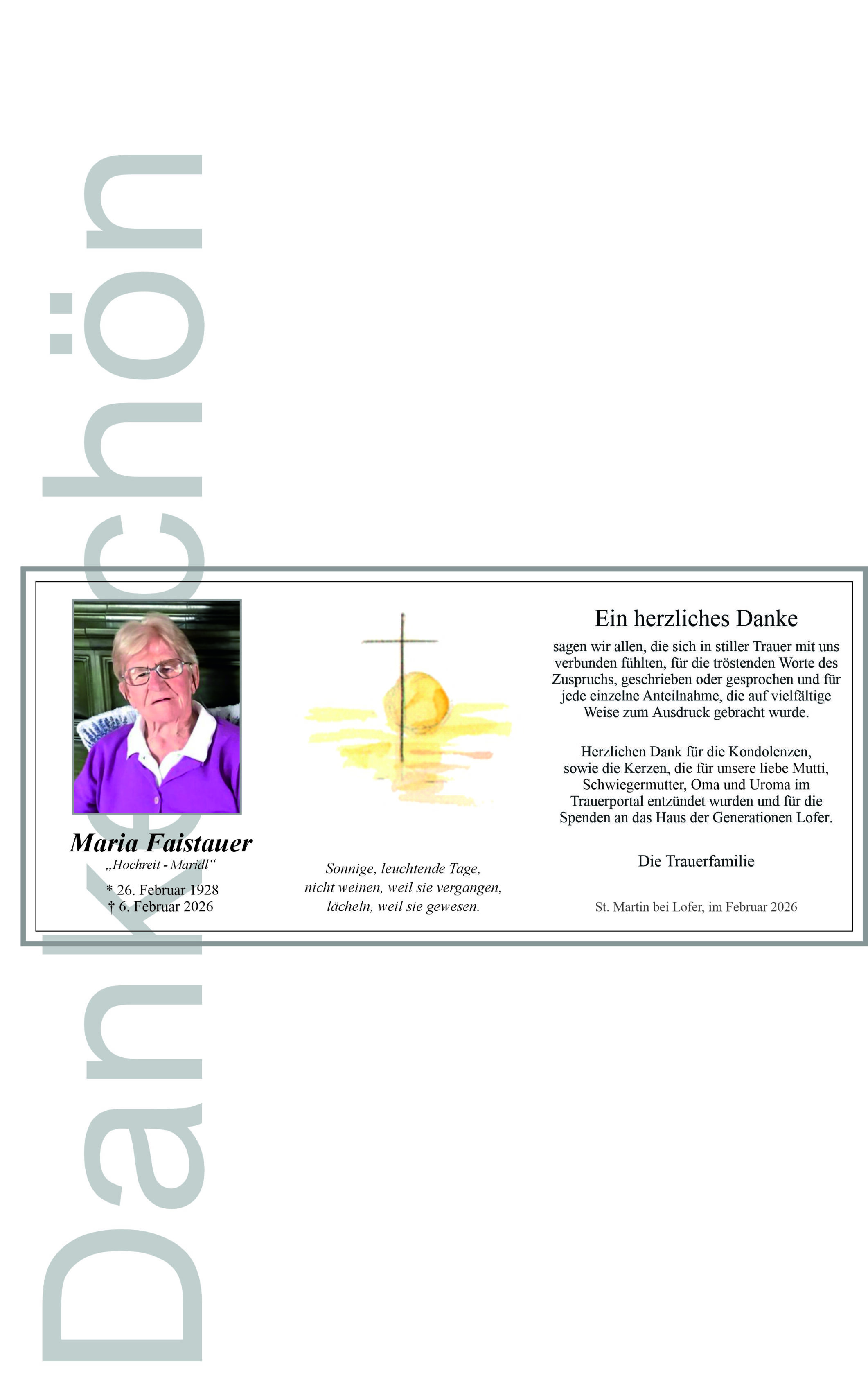 Dankschön

Maria Faistauer
„Hochreit - Maridl“

* 26. Februar 1928
† 6. Februar 2026

Sonnige, leuchtende Tage,
nicht weinen, weil sie vergangen,
lächeln, weil sie gewesen.

Ein herzliches Danke

sagen wir allen, die sich in stiller Trauer mit uns verbunden fühlten, für die tröstenden Worte des Zuspruchs, geschrieben oder gesprochen und für jede einzelne Anteilnahme, die auf vielfältige Weise zum Ausdruck gebracht wurde.

Herzlichen Dank für die Kondolenzen, sowie die Kerzen, die für unsere liebe Mutti, Schwiegermutter, Oma und Uroma im Trauerportal entzündet wurden und für die Spenden an das Haus der Generationen Lofer.

Die Trauerfamilie

St. Martin bei Lofer, im Februar 2026